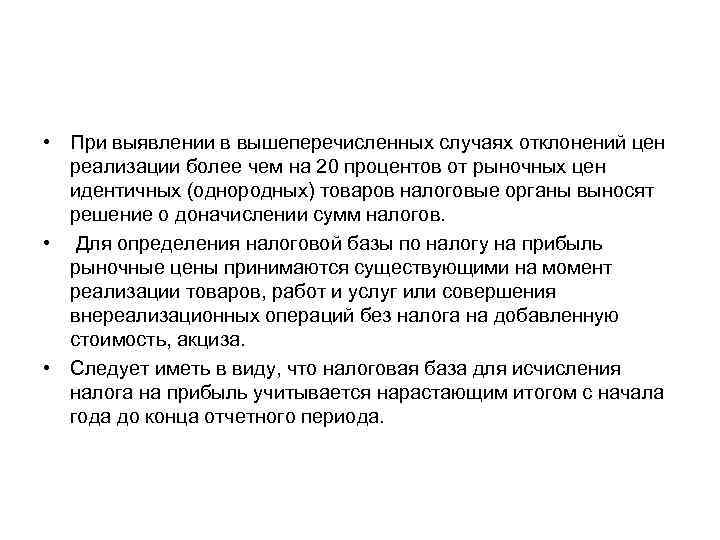 • При выявлении в вышеперечисленных случаях отклонений цен реализации более чем на 20 процентов от рыночных цен идентичных (однородных) товаров налоговые органы выносят решение о доначислении сумм налогов.

• Для определения налоговой базы по налогу на прибыль рыночные цены принимаются существующими на момент реализации товаров, работ и услуг или совершения внереализационных операций без налога на добавленную стоимость, акциза.

• Следует иметь в виду, что налоговая база для исчисления налога на прибыль учитывается нарастающим итогом с начала года до конца отчетного периода.